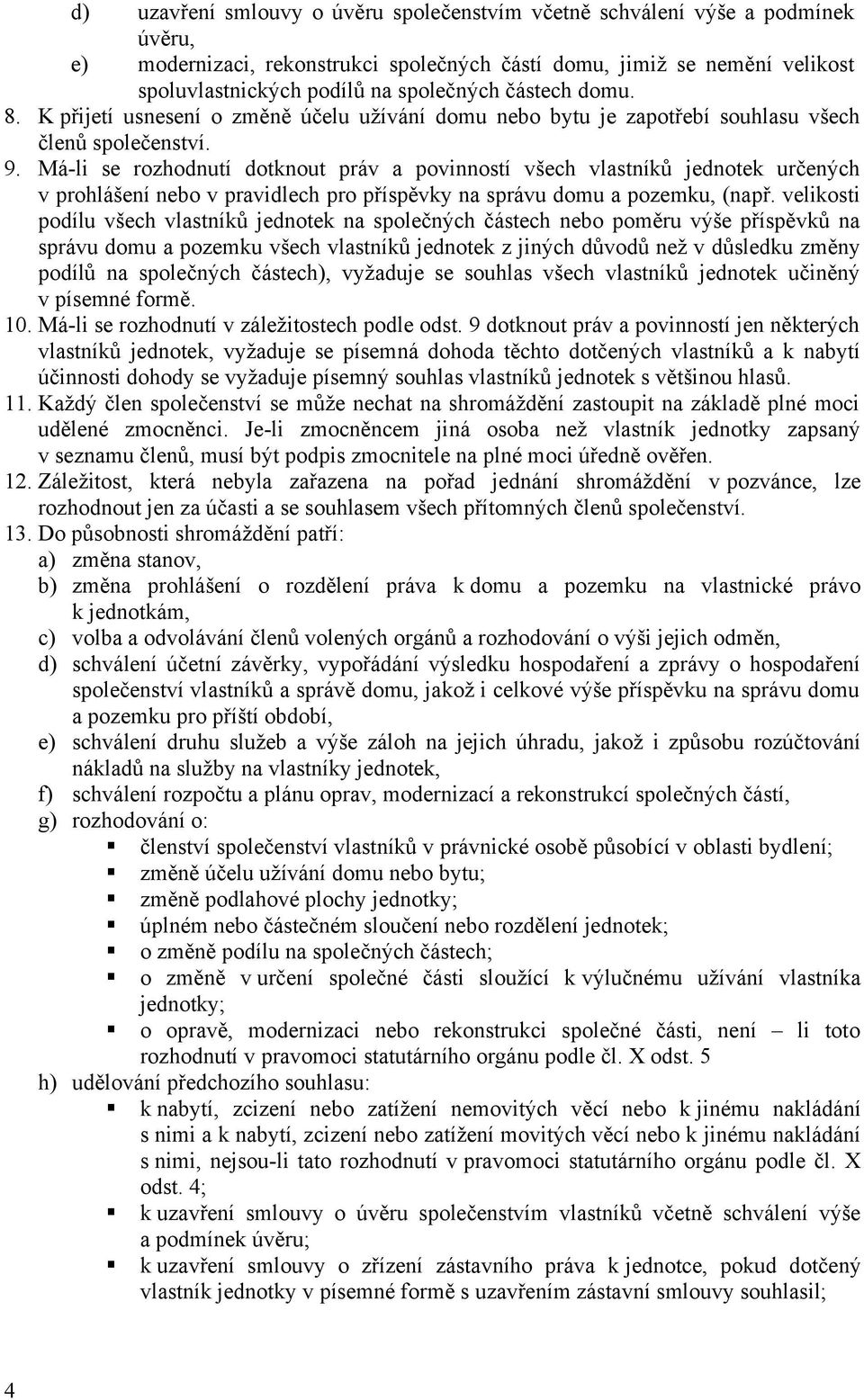 d) uzavření smlouvy o úvěru společenstvím včetně schválení výše a podmínek úvěru,

e) modernizaci, rekonstrukci společných částí domu, jimiž se nemění velikost spoluvlastnických podílů na společných částech domu.

8. K přijetí usnesení o změně účelu užívání domu nebo bytu je zapotřebí souhlasu všech členů společenství.

9. Má-li se rozhodnutí dotknout práv a povinností všech vlastníků jednotek určených v prohlášení nebo v pravidlech pro příspěvky na správu domu a pozemku, (např. velikosti podílu všech vlastníků jednotek na společných částech nebo poměru výše příspěvků na správu domu a pozemku všech vlastníků jednotek z jiných důvodů než v důsledku změny podílů na společných částech), vyžaduje se souhlas všech vlastníků jednotek učiněný v písemné formě.

10. Má-li se rozhodnutí v záležitostech podle odst. 9 dotknout práv a povinností jen některých vlastníků jednotek, vyžaduje se písemná dohoda těchto dotčených vlastníků a k nabytí účinnosti dohody se vyžaduje písemný souhlas vlastníků jednotek s většinou hlasů.

11. Každý člen společenství se může nechat na shromáždění zastoupit na základě plné moci udělené zmocněnci. Je-li zmocněncem jiná osoba než vlastník jednotky zapsaný v seznamu členů, musí být podpis zmocnitele na plné moci úředně ověřen.

12. Záležitost, která nebyla zařazena na pořad jednání shromáždění v pozvánce, lze rozhodnout jen za účasti a se souhlasem všech přítomných členů společenství.

13. Do působnosti shromáždění patří:

a) změna stanov,

b) změna prohlášení o rozdělení práva k domu a pozemku na vlastnické právo k jednotkám,

c) volba a odvolávání členů volených orgánů a rozhodování o výši jejich odměn,

d) schválení účetní závěrky, vypořádání výsledku hospodaření a zprávy o hospodaření společenství vlastníků a správě domu, jakož i celkové výše příspěvku na správu domu a pozemku pro příští období,

e) schválení druhu služeb a výše záloh na jejich úhradu, jakož i způsobu rozúčtování nákladů na služby na vlastníky jednotek,

f) schválení rozpočtu a plánu oprav, modernizací a rekonstrukcí společných částí,

g) rozhodování o:

▪ členství společenství vlastníků v právnické osobě působící v oblasti bydlení;
▪ změně účelu užívání domu nebo bytu;
▪ změně podlahové plochy jednotky;
▪ úplném nebo částečném sloučení nebo rozdělení jednotek;
▪ o změně podílu na společných částech;
▪ o změně v určení společné části sloužící k výlučnému užívání vlastníka jednotky;
▪ o opravě, modernizaci nebo rekonstrukci společné části, není – li toto rozhodnutí v pravomoci statutárního orgánu podle čl. X odst. 5

h) udělování předchozího souhlasu:

▪ k nabytí, zcizení nebo zatížení nemovitých věcí nebo k jinému nakládání s nimi a k nabytí, zcizení nebo zatížení movitých věcí nebo k jinému nakládání s nimi, nejsou-li tato rozhodnutí v pravomoci statutárního orgánu podle čl. X odst. 4;
▪ k uzavření smlouvy o úvěru společenstvím vlastníků včetně schválení výše a podmínek úvěru;
▪ k uzavření smlouvy o zřízení zástavního práva k jednotce, pokud dotčený vlastník jednotky v písemné formě s uzavřením zástavní smlouvy souhlasil;

4